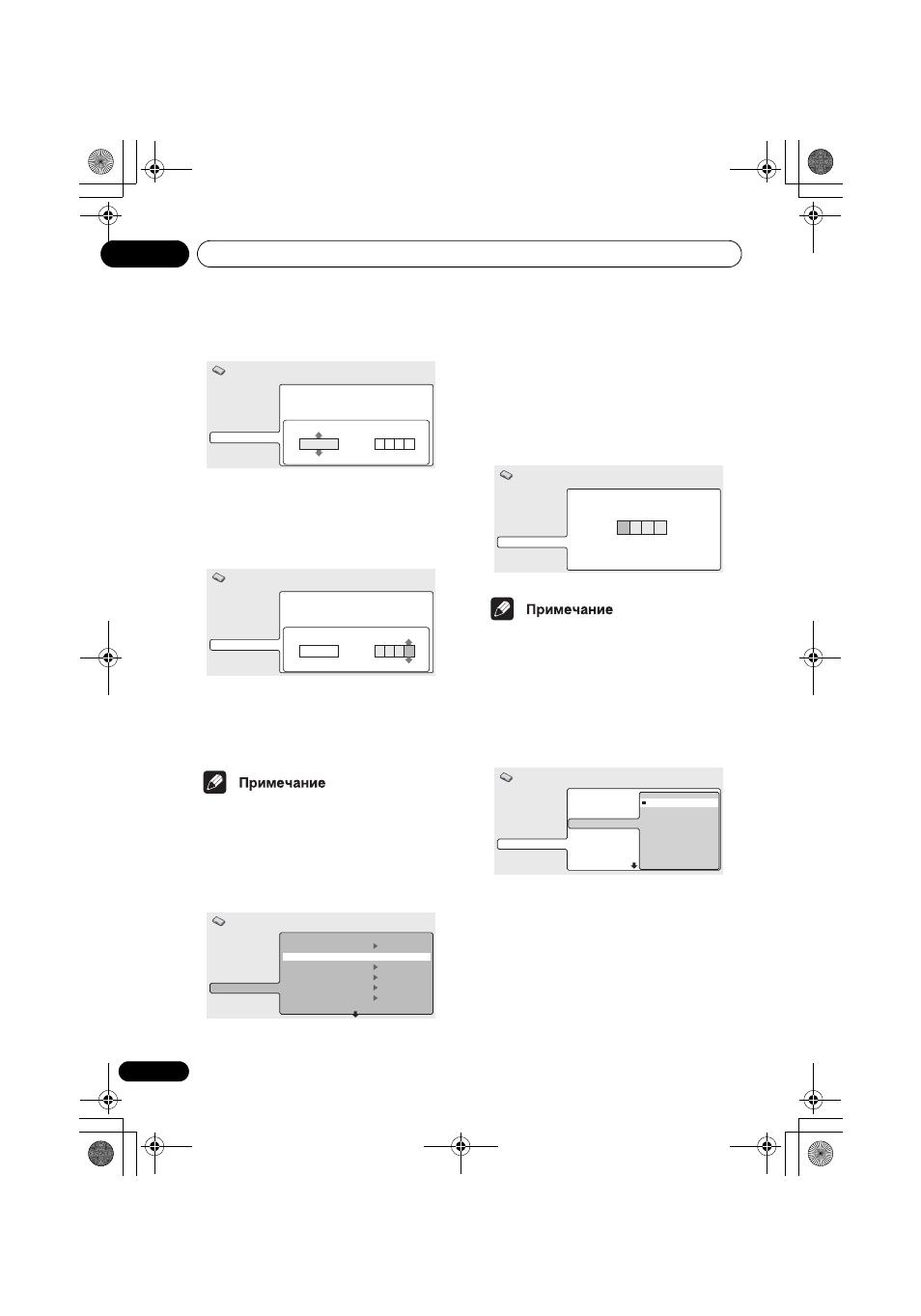 Примечание

Примечание